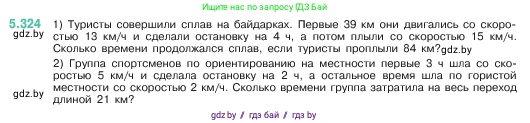 Ищите нас по запросу ГДЗ Бай

5.324 1) Туристы совершили сплав на байдарках. Первые 39 км они двигались со скоростью 13 км/ч и сделали остановку на 4 ч, а потом плыли со скоростью 15 км/ч. Сколько времени продолжался сплав, если туристы проплыли 84 км?gdz.by

gdz.by

2) Группа спортсменов по ориентированию на местности первые 3 ч шла со скоростью 5 км/ч и сделала остановку на 2 ч, а остальное время шла по гористой местности со скоростью 2 км/ч. Сколько времени группа затратила на весь переход длиной 21 км?

gdz.by

gdz.by / гдз бай / гдз by